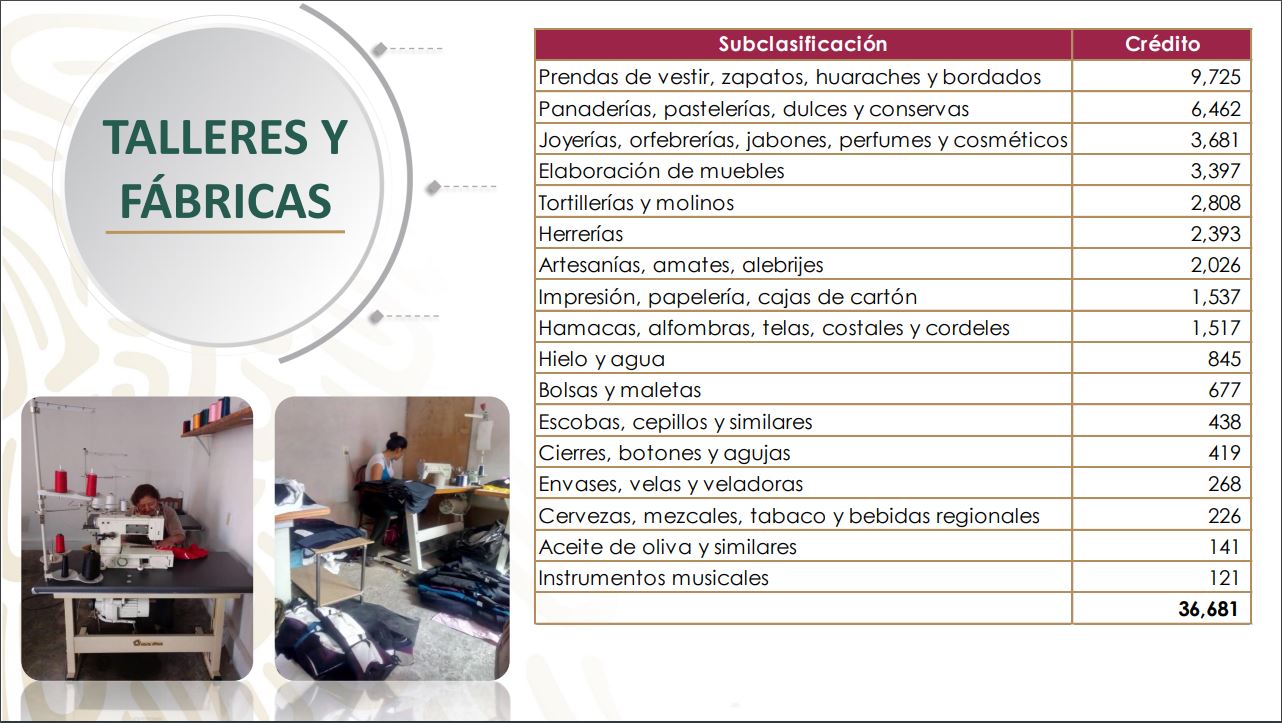 TALLERES Y FÁBRICAS

| Subclasificación | Crédito |
|---|---|
| Prendas de vestir, zapatos, huaraches y bordados | 9,725 |
| Panaderías, pastelerías, dulces y conservas | 6,462 |
| Joyerías, orfebrerías, jabones, perfumes y cosméticos | 3,681 |
| Elaboración de muebles | 3,397 |
| Tortillerías y molinos | 2,808 |
| Herrerías | 2,393 |
| Artesanías, amates, alebrijes | 2,026 |
| Impresión, papelería, cajas de cartón | 1,537 |
| Hamacas, alfombras, telas, costales y cordeles | 1,517 |
| Hielo y agua | 845 |
| Bolsas y maletas | 677 |
| Escobas, cepillos y similares | 438 |
| Cierres, botones y agujas | 419 |
| Envases, velas y veladoras | 268 |
| Cervezas, mezcales, tabaco y bebidas regionales | 226 |
| Aceite de oliva y similares | 141 |
| Instrumentos musicales | 121 |
| | 36,681 |